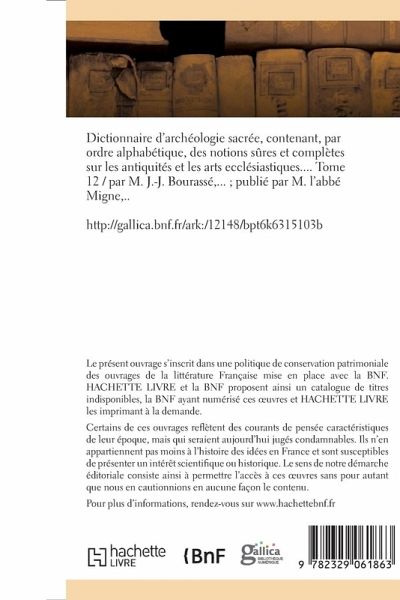 Dictionnaire d'archéologie sacrée, contenant, par ordre alphabétique, des notions sûres et complètes sur les antiquités et les arts ecclésiastiques.... Tome 12 / par M. J.-J. Bourassé,... ; publié par M. l'abbé Migne,..

http://gallica.bnf.fr/ark:/12148/bpt6k6315103b

Le présent ouvrage s'inscrit dans une politique de conservation patrimoniale des ouvrages de la littérature Française mise en place avec la BNF. HACHETTE LIVRE et la BNF proposent ainsi un catalogue de titres indisponibles, la BNF ayant numérisé ces œuvres et HACHETTE LIVRE les imprimant à la demande.

Certains de ces ouvrages reflètent des courants de pensée caractéristiques de leur époque, mais qui seraient aujourd'hui jugés condamnables. Ils n'en appartiennent pas moins à l'histoire des idées en France et sont susceptibles de présenter un intérêt scientifique ou historique. Le sens de notre démarche éditoriale consiste ainsi à permettre l'accès à ces œuvres sans pour autant que nous en cautionnions en aucune façon le contenu.

Pour plus d'informations, rendez-vous sur www.hachettebnf.fr

hachette LIVRE

BnF

gallica BIBLIOTHÈQUE NUMÉRIQUE

9 782329 061863